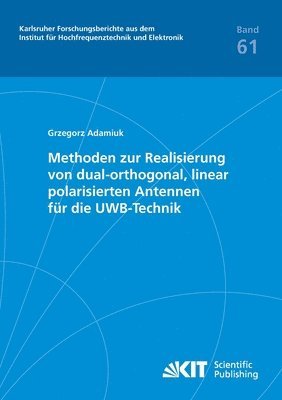 Karlsruher Forschungsberichte aus dem
Institut für Hochfrequenztechnik und Elektronik

Band
61

Grzegorz Adamiuk

Methoden zur Realisierung von dual-orthogonal, linear polarisierten Antennen für die UWB-Technik

KIT Scientific Publishing